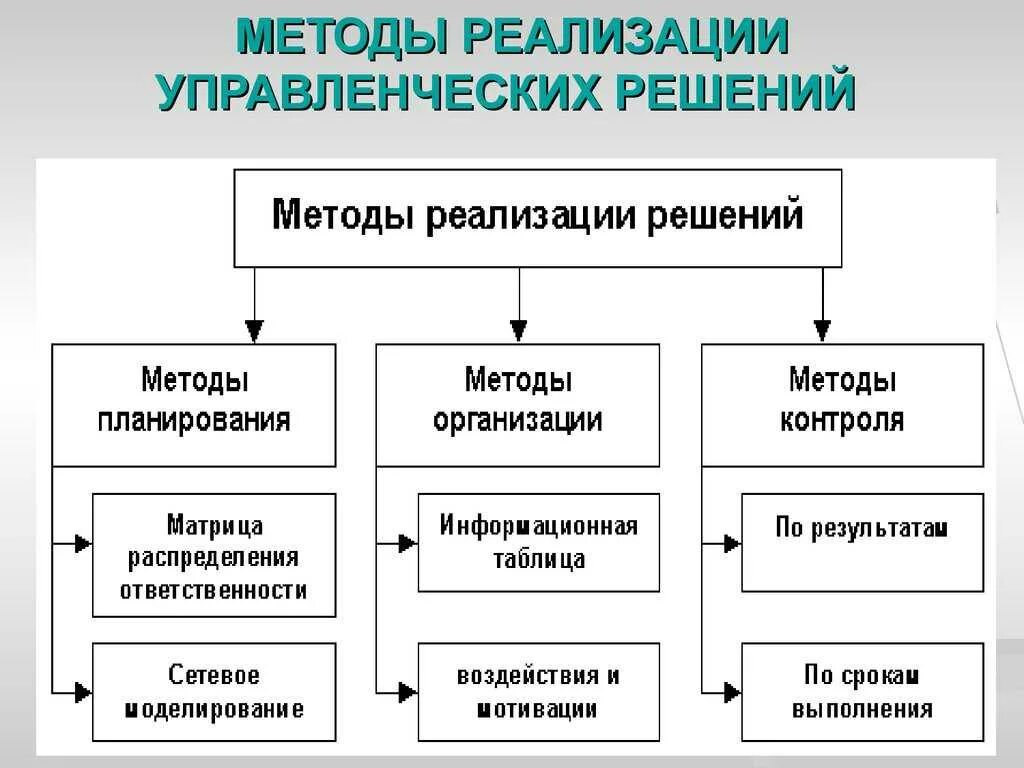 МЕТОДЫ РЕАЛИЗАЦИИ УПРАВЛЕНЧЕСКИХ РЕШЕНИЙ

Методы реализации решений

Методы планирования

Матрица распределения ответственности

Сетевое моделирование

Методы организации

Информационная таблица

воздействия и мотивации

Методы контроля

По результатам

По срокам выполнения